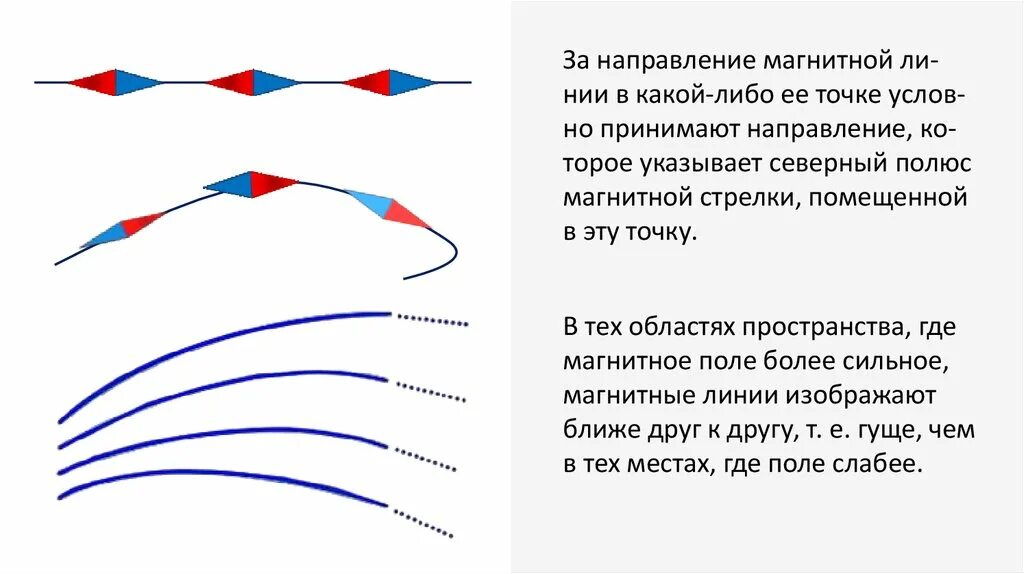 За направление магнитной линии в какой-либо ее точке условно принимают направление, которое указывает северный полюс магнитной стрелки, помещенной в эту точку.

В тех областях пространства, где магнитное поле более сильное, магнитные линии изображают ближе друг к другу, т. е. гуще, чем в тех местах, где поле слабее.